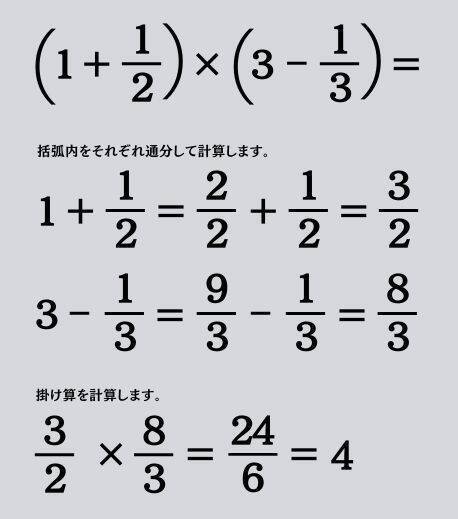 $\left(1+\frac{1}{2}\right)\times\left(3-\frac{1}{3}\right)=$

括弧内をそれぞれ通分して計算します。

$1+\frac{1}{2}=\frac{2}{2}+\frac{1}{2}=\frac{3}{2}$

$3-\frac{1}{3}=\frac{9}{3}-\frac{1}{3}=\frac{8}{3}$

掛け算を計算します。

$\frac{3}{2}\times\frac{8}{3}=\frac{24}{6}=4$